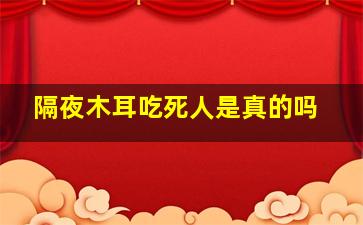 隔夜木耳吃死人是真的吗